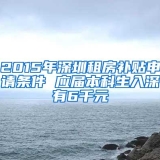 2015年深圳租房补贴申请条件 应届本科生入深有6千元